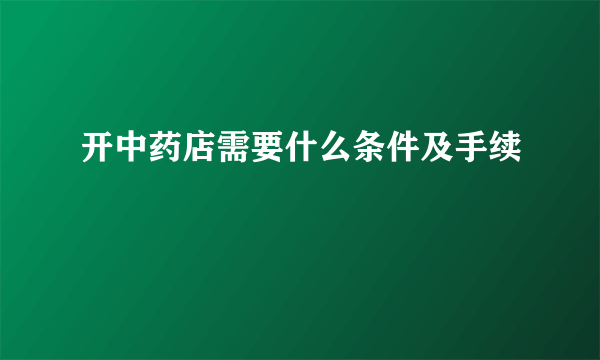 开中药店需要什么条件及手续